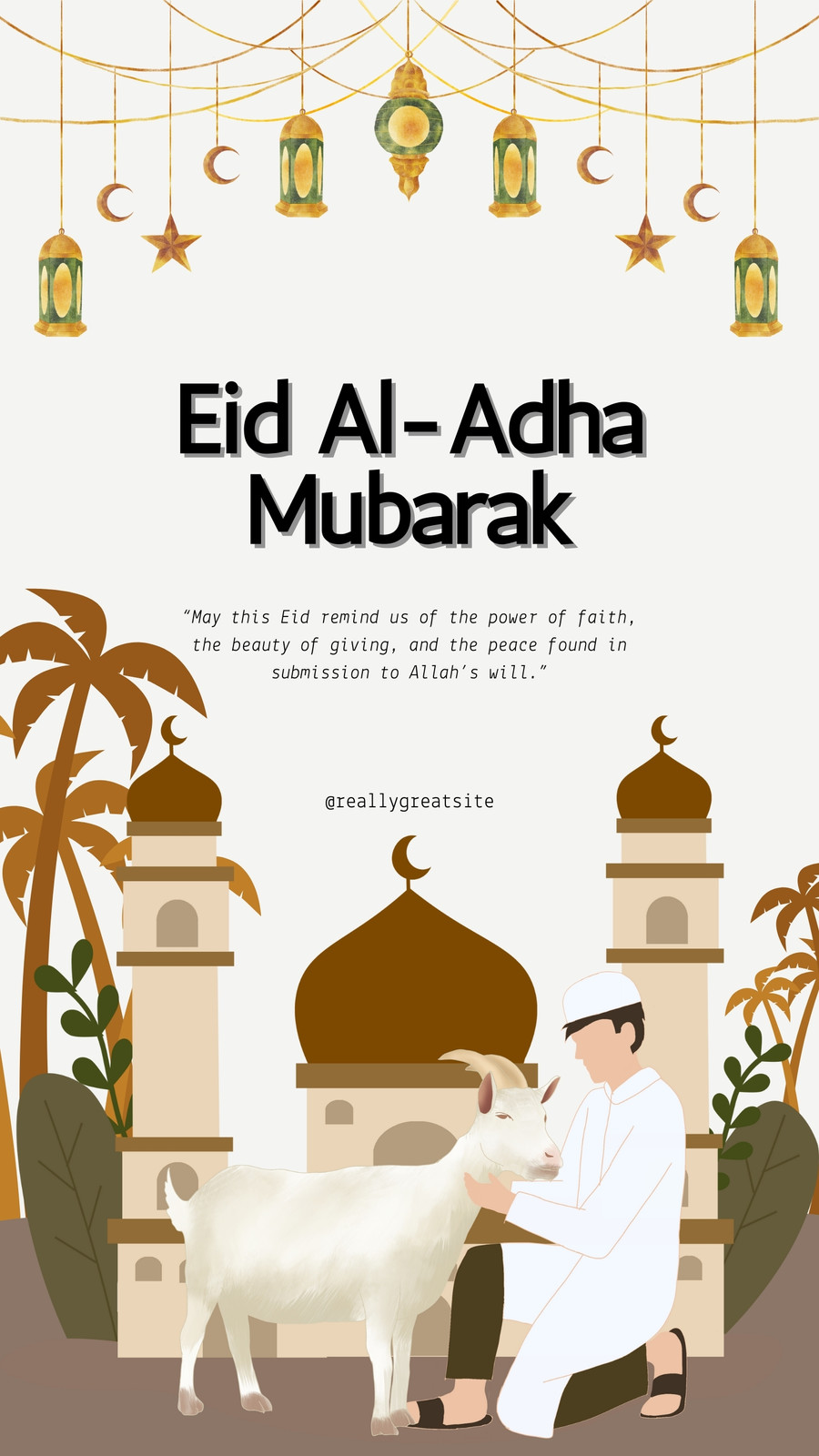 Eid Al-Adha Mubarak

"May this Eid remind us of the power of faith, the beauty of giving, and the peace found in submission to Allah's will."

@reallygreatsite